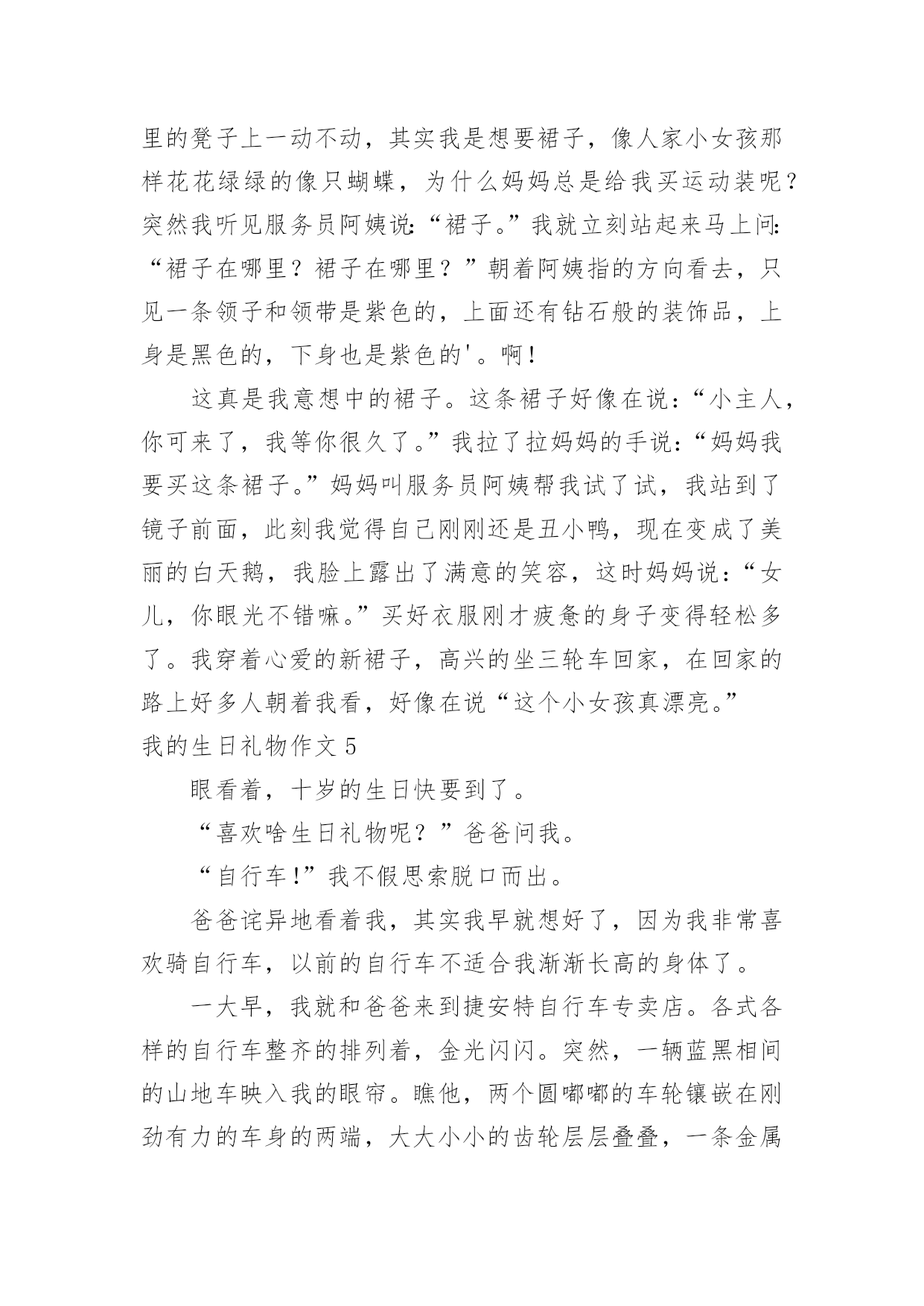 里的凳子上一动不动，其实我是想要裙子，像人家小女孩那样花花绿绿的像只蝴蝶，为什么妈妈总是给我买运动装呢？突然我听见服务员阿姨说:“裙子。”我就立刻站起来马上问:“裙子在哪里？裙子在哪里？”朝着阿姨指的方向看去，只见一条领子和领带是紫色的，上面还有钻石般的装饰品，上身是黑色的，下身也是紫色的'。啊！

这真是我意想中的裙子。这条裙子好像在说：“小主人，你可来了，我等你很久了。”我拉了拉妈妈的手说：“妈妈我要买这条裙子。”妈妈叫服务员阿姨帮我试了试，我站到了镜子前面，此刻我觉得自己刚刚还是丑小鸭，现在变成了美丽的白天鹅，我脸上露出了满意的笑容，这时妈妈说：“女儿，你眼光不错嘛。”买好衣服刚才疲惫的身子变得轻松多了。我穿着心爱的新裙子，高兴的坐三轮车回家，在回家的路上好多人朝着我看，好像在说“这个小女孩真漂亮。”

我的生日礼物作文 5

眼看着，十岁的生日快要到了。

“喜欢啥生日礼物呢？”爸爸问我。

“自行车!”我不假思索脱口而出。

爸爸诧异地看着我，其实我早就想好了，因为我非常喜欢骑自行车，以前的自行车不适合我渐渐长高的身体了。

一大早，我就和爸爸来到捷安特自行车专卖店。各式各样的自行车整齐的排列着，金光闪闪。突然，一辆蓝黑相间的山地车映入我的眼帘。瞧他，两个圆嘟嘟的车轮镶嵌在刚劲有力的车身的两端，大大小小的齿轮层层叠叠，一条金属